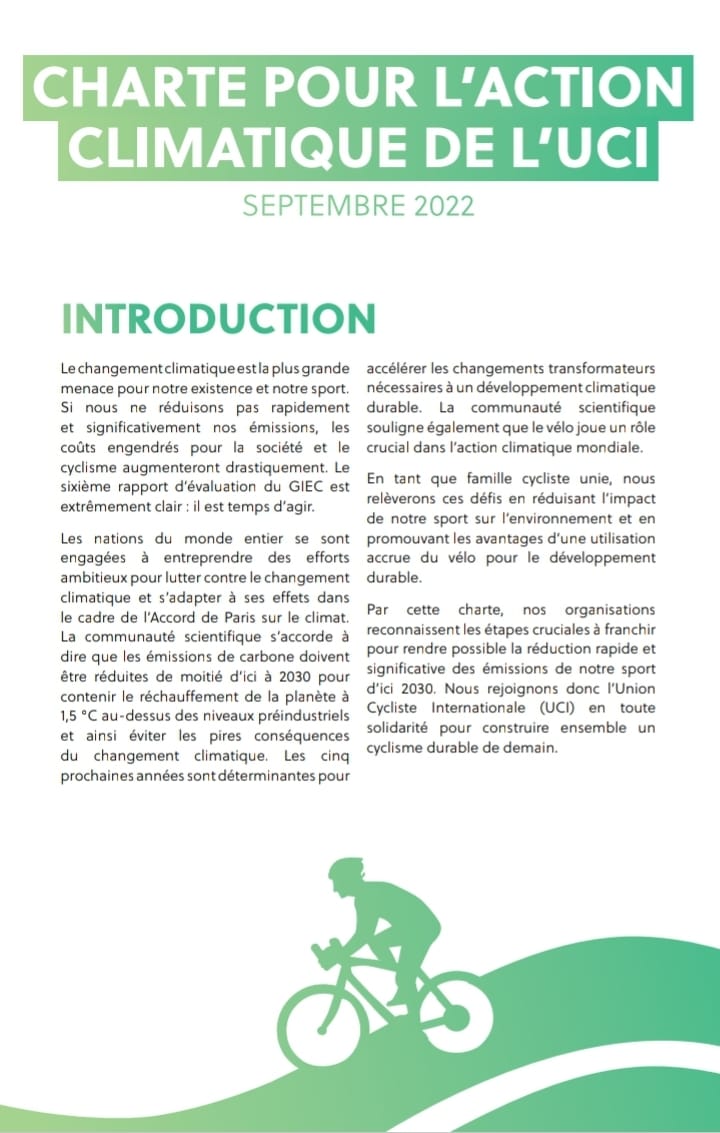 CHARTE POUR L'ACTION CLIMATIQUE DE L'UCI

SEPTEMBRE 2022

INTRODUCTION

Le changement climatique est la plus grande menace pour notre existence et notre sport. Si nous ne réduisons pas rapidement et significativement nos émissions, les coûts engendrés pour la société et le cyclisme augmenteront drastiquement. Le sixième rapport d'évaluation du GIEC est extrêmement clair : il est temps d'agir.

Les nations du monde entier se sont engagées à entreprendre des efforts ambitieux pour lutter contre le changement climatique et s'adapter à ses effets dans le cadre de l'Accord de Paris sur le climat. La communauté scientifique s'accorde à dire que les émissions de carbone doivent être réduites de moitié d'ici à 2030 pour contenir le réchauffement de la planète à 1,5 °C au-dessus des niveaux préindustriels et ainsi éviter les pires conséquences du changement climatique. Les cinq prochaines années sont déterminantes pour accélérer les changements transformateurs nécessaires à un développement climatique durable. La communauté scientifique souligne également que le vélo joue un rôle crucial dans l'action climatique mondiale.

En tant que famille cycliste unie, nous relèverons ces défis en réduisant l'impact de notre sport sur l'environnement et en promouvant les avantages d'une utilisation accrue du vélo pour le développement durable.

Par cette charte, nos organisations reconnaissent les étapes cruciales à franchir pour rendre possible la réduction rapide et significative des émissions de notre sport d'ici 2030. Nous rejoignons donc l'Union Cycliste Internationale (UCI) en toute solidarité pour construire ensemble un cyclisme durable de demain.